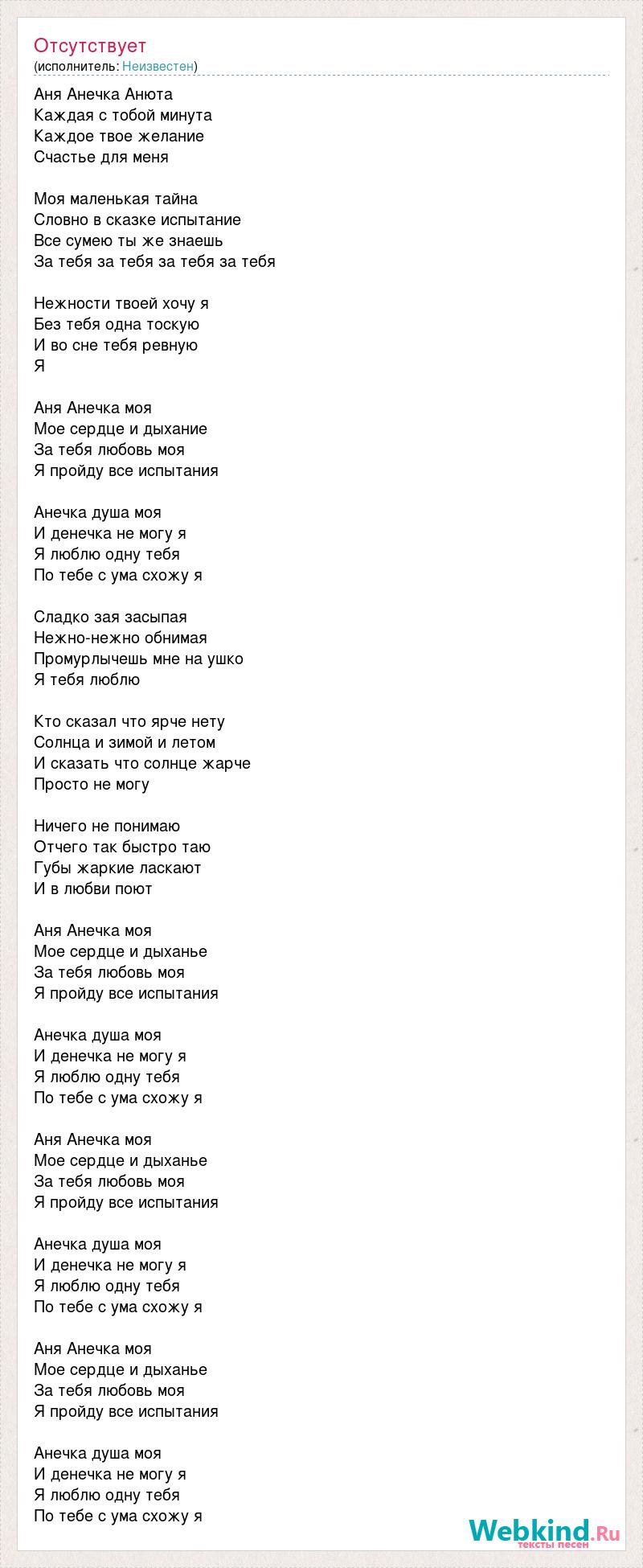 Отсутствует
(исполнитель: Неизвестен)

Аня Анечка Анюта
Каждая с тобой минута
Каждое твое желание
Счастье для меня

Моя маленькая тайна
Словно в сказке испытание
Все сумею ты же знаешь
За тебя за тебя за тебя за тебя

Нежности твоей хочу я
Без тебя одна тоскую
И во сне тебя ревную
Я

Аня Анечка моя
Мое сердце и дыхание
За тебя любовь моя
Я пройду все испытания

Анечка душа моя
И денечка не могу я
Я люблю одну тебя
По тебе с ума схожу я

Сладко зая засыпая
Нежно-нежно обнимая
Промурлычешь мне на ушко
Я тебя люблю

Кто сказал что ярче нету
Солнца и зимой и летом
И сказать что солнце жарче
Просто не могу

Ничего не понимаю
Отчего так быстро таю
Губы жаркие ласкают
И в любви поют

Аня Анечка моя
Мое сердце и дыханье
За тебя любовь моя
Я пройду все испытания

Анечка душа моя
И денечка не могу я
Я люблю одну тебя
По тебе с ума схожу я

Аня Анечка моя
Мое сердце и дыханье
За тебя любовь моя
Я пройду все испытания

Анечка душа моя
И денечка не могу я
Я люблю одну тебя
По тебе с ума схожу я

Аня Анечка моя
Мое сердце и дыханье
За тебя любовь моя
Я пройду все испытания

Анечка душа моя
И денечка не могу я
Я люблю одну тебя
По тебе с ума схожу я

Webkind.Ru
тексты песен